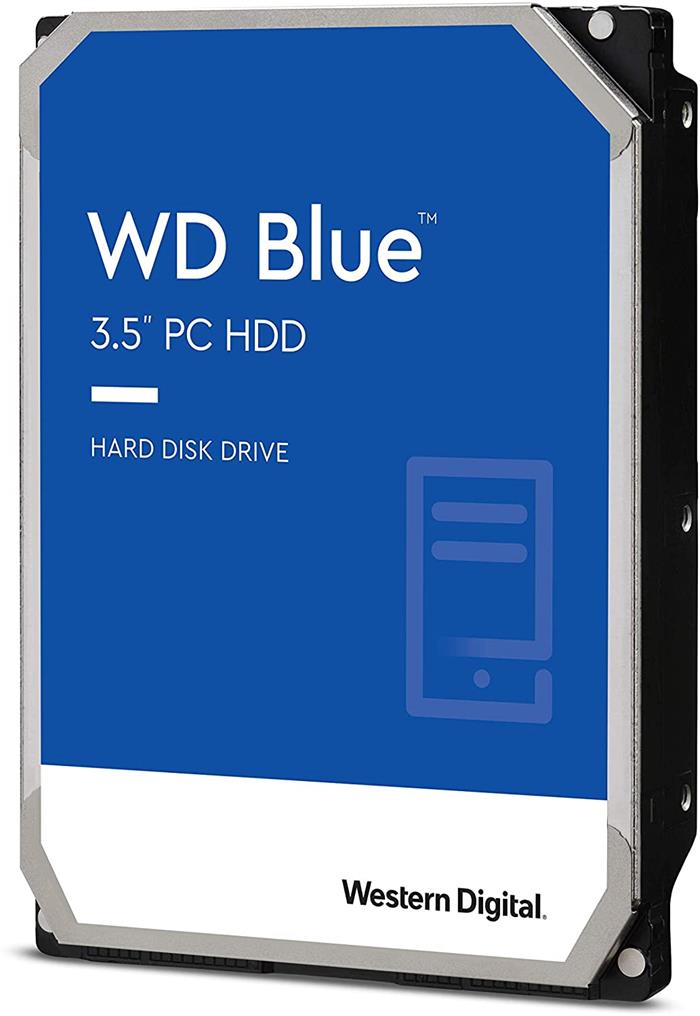 WD Blue™
3.5" PC HDD

HARD DISK DRIVE

Western Digital.